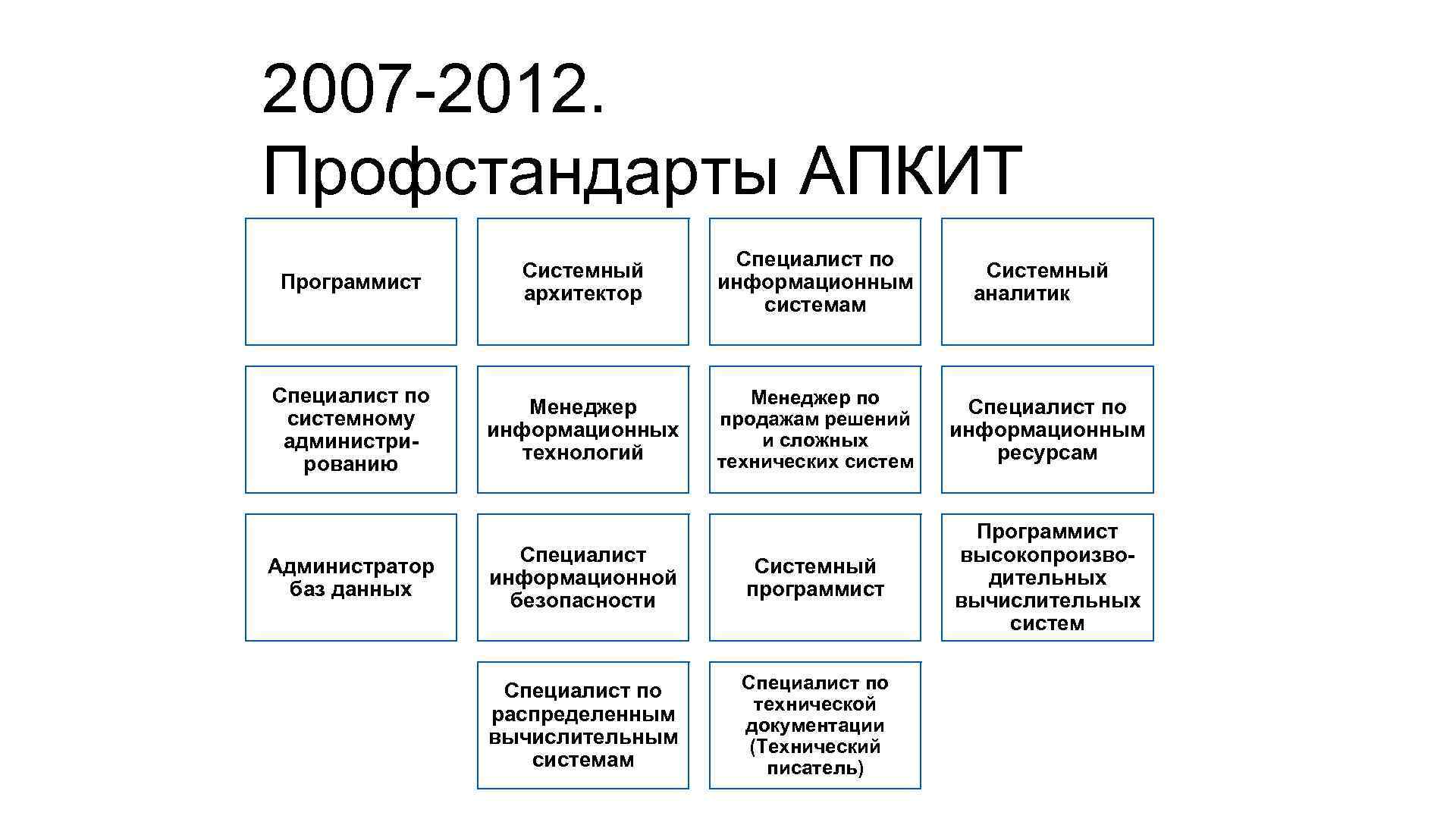 2007-2012.
Профстандарты АПКИТ

Программист

Системный архитектор

Специалист по информационным системам

Системный аналитик

Специалист по системному администрированию

Менеджер информационных технологий

Менеджер по продажам решений и сложных технических систем

Специалист по информационным ресурсам

Администратор баз данных

Специалист информационной безопасности

Системный программист

Программист высокопроизводительных вычислительных систем

Специалист по распределенным вычислительным системам

Специалист по технической документации (Технический писатель)